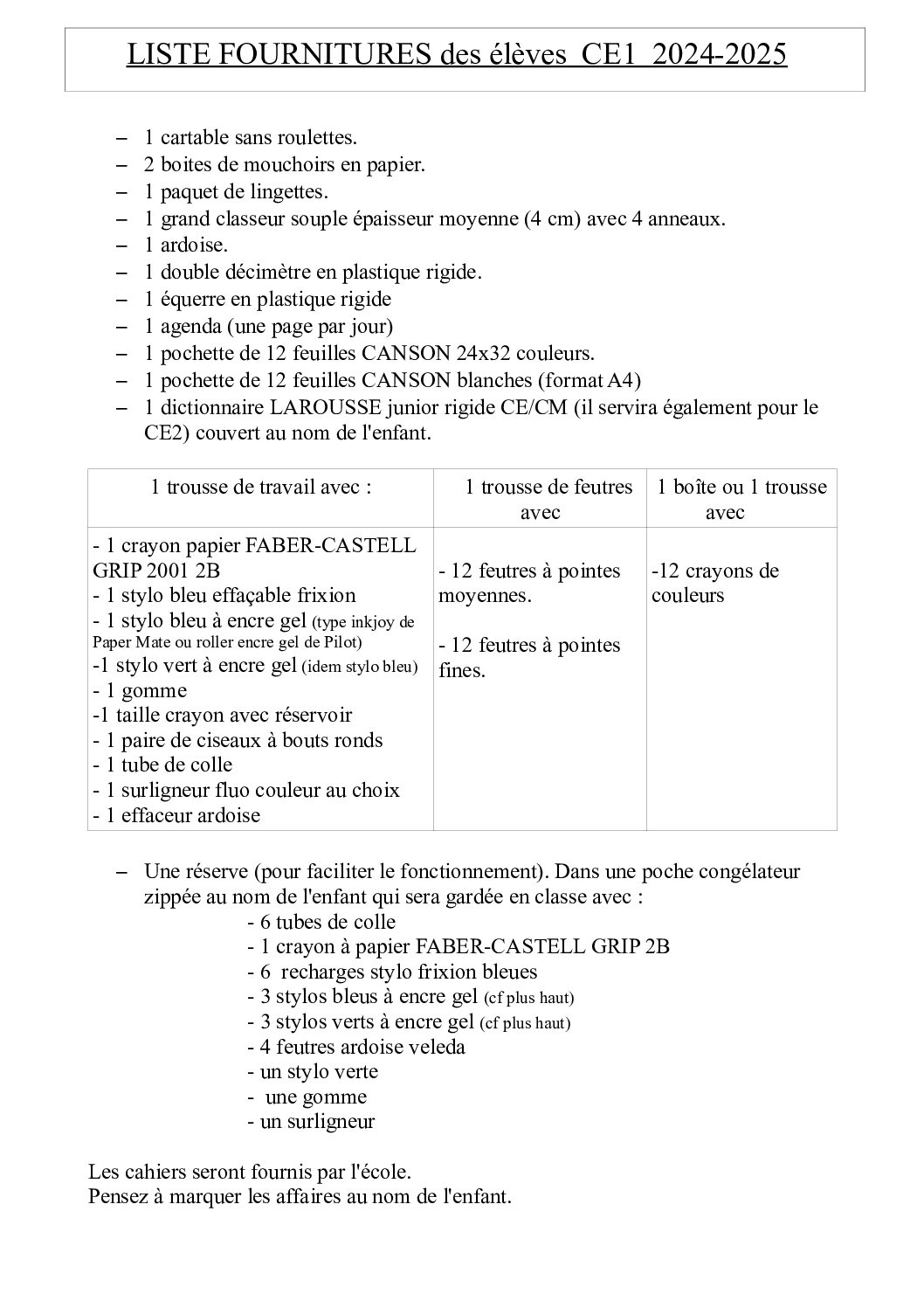 LISTE FOURNITURES des élèves CE1 2024-2025

– 1 cartable sans roulettes.
– 2 boites de mouchoirs en papier.
– 1 paquet de lingettes.
– 1 grand classeur souple épaisseur moyenne (4 cm) avec 4 anneaux.
– 1 ardoise.
– 1 double décimètre en plastique rigide.
– 1 équerre en plastique rigide
– 1 agenda (une page par jour)
– 1 pochette de 12 feuilles CANSON 24x32 couleurs.
– 1 pochette de 12 feuilles CANSON blanches (format A4)
– 1 dictionnaire LAROUSSE junior rigide CE/CM (il servira également pour le CE2) couvert au nom de l'enfant.

| 1 trousse de travail avec : | 1 trousse de feutres avec | 1 boîte ou 1 trousse avec |
|---|---|---|
| - 1 crayon papier FABER-CASTELL GRIP 2001 2B<br>- 1 stylo bleu effaçable frixion<br>- 1 stylo bleu à encre gel (type inkjoy de Paper Mate ou roller encre gel de Pilot)<br>-1 stylo vert à encre gel (idem stylo bleu)<br>- 1 gomme<br>-1 taille crayon avec réservoir<br>- 1 paire de ciseaux à bouts ronds<br>- 1 tube de colle<br>- 1 surligneur fluo couleur au choix<br>- 1 effaceur ardoise | - 12 feutres à pointes moyennes.<br><br>- 12 feutres à pointes fines. | -12 crayons de couleurs |

– Une réserve (pour faciliter le fonctionnement). Dans une poche congélateur zippée au nom de l'enfant qui sera gardée en classe avec :
- 6 tubes de colle
- 1 crayon à papier FABER-CASTELL GRIP 2B
- 6 recharges stylo frixion bleues
- 3 stylos bleus à encre gel (cf plus haut)
- 3 stylos verts à encre gel (cf plus haut)
- 4 feutres ardoise veleda
- un stylo verte
- une gomme
- un surligneur

Les cahiers seront fournis par l'école.
Pensez à marquer les affaires au nom de l'enfant.